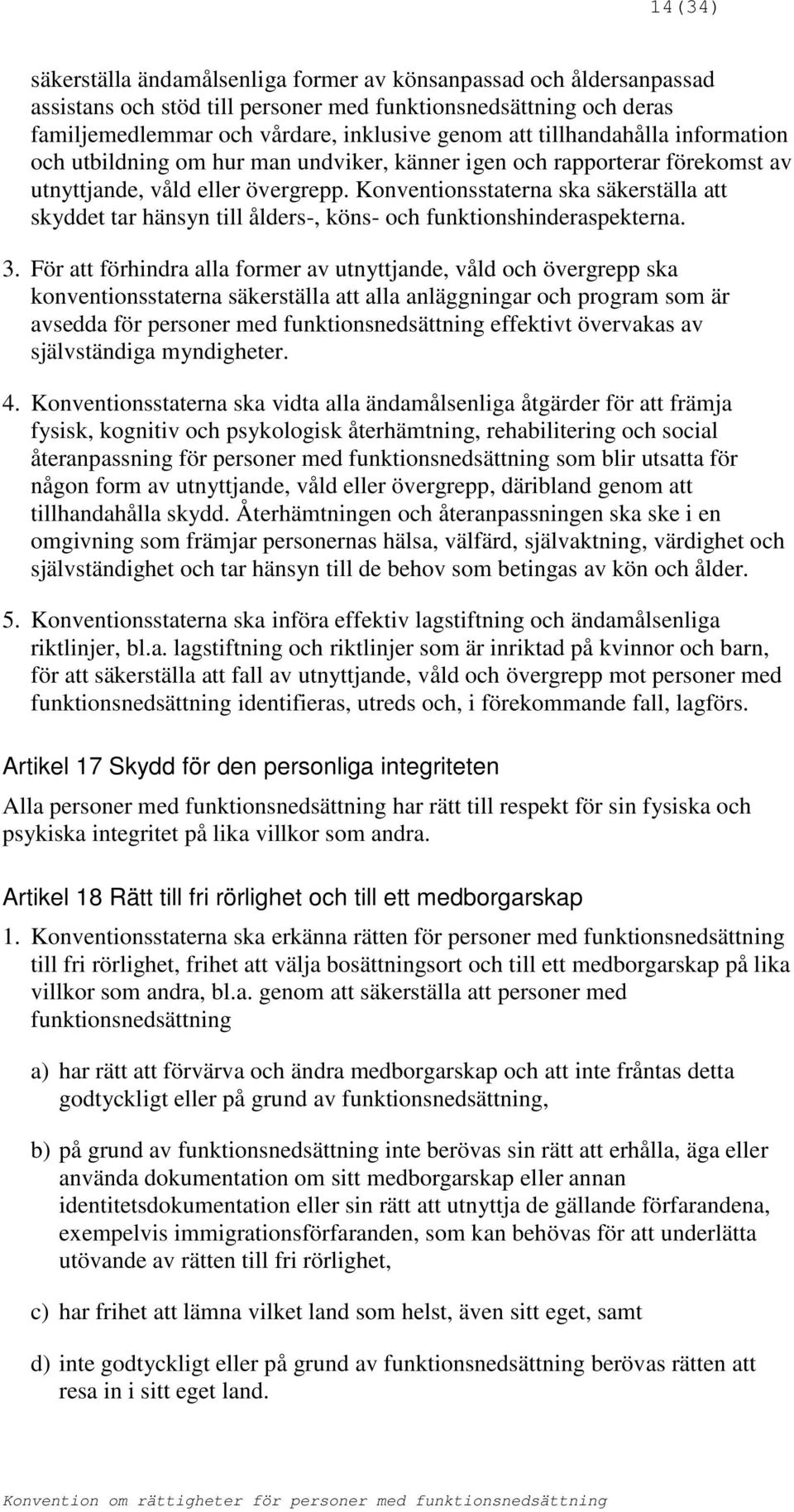 14(34)

säkerställa ändamålsenliga former av könsanpassad och åldersanpassad assistans och stöd till personer med funktionsnedsättning och deras familjemedlemmar och vårdare, inklusive genom att tillhandahålla information och utbildning om hur man undviker, känner igen och rapporterar förekomst av utnyttjande, våld eller övergrepp. Konventionsstaterna ska säkerställa att skyddet tar hänsyn till ålders-, köns- och funktionshinderaspekterna.

3. För att förhindra alla former av utnyttjande, våld och övergrepp ska konventionsstaterna säkerställa att alla anläggningar och program som är avsedda för personer med funktionsnedsättning effektivt övervakas av självständiga myndigheter.

4. Konventionsstaterna ska vidta alla ändamålsenliga åtgärder för att främja fysisk, kognitiv och psykologisk återhämtning, rehabilitering och social återanpassning för personer med funktionsnedsättning som blir utsatta för någon form av utnyttjande, våld eller övergrepp, däribland genom att tillhandahålla skydd. Återhämtningen och återanpassningen ska ske i en omgivning som främjar personernas hälsa, välfärd, självaktning, värdighet och självständighet och tar hänsyn till de behov som betingas av kön och ålder.

5. Konventionsstaterna ska införa effektiv lagstiftning och ändamålsenliga riktlinjer, bl.a. lagstiftning och riktlinjer som är inriktad på kvinnor och barn, för att säkerställa att fall av utnyttjande, våld och övergrepp mot personer med funktionsnedsättning identifieras, utreds och, i förekommande fall, lagförs.

Artikel 17 Skydd för den personliga integriteten

Alla personer med funktionsnedsättning har rätt till respekt för sin fysiska och psykiska integritet på lika villkor som andra.

Artikel 18 Rätt till fri rörlighet och till ett medborgarskap

1. Konventionsstaterna ska erkänna rätten för personer med funktionsnedsättning till fri rörlighet, frihet att välja bosättningsort och till ett medborgarskap på lika villkor som andra, bl.a. genom att säkerställa att personer med funktionsnedsättning

a) har rätt att förvärva och ändra medborgarskap och att inte fråntas detta godtyckligt eller på grund av funktionsnedsättning,

b) på grund av funktionsnedsättning inte berövas sin rätt att erhålla, äga eller använda dokumentation om sitt medborgarskap eller annan identitetsdokumentation eller sin rätt att utnyttja de gällande förfarandena, exempelvis immigrationsförfaranden, som kan behövas för att underlätta utövande av rätten till fri rörlighet,

c) har frihet att lämna vilket land som helst, även sitt eget, samt

d) inte godtyckligt eller på grund av funktionsnedsättning berövas rätten att resa in i sitt eget land.

Konvention om rättigheter för personer med funktionsnedsättning